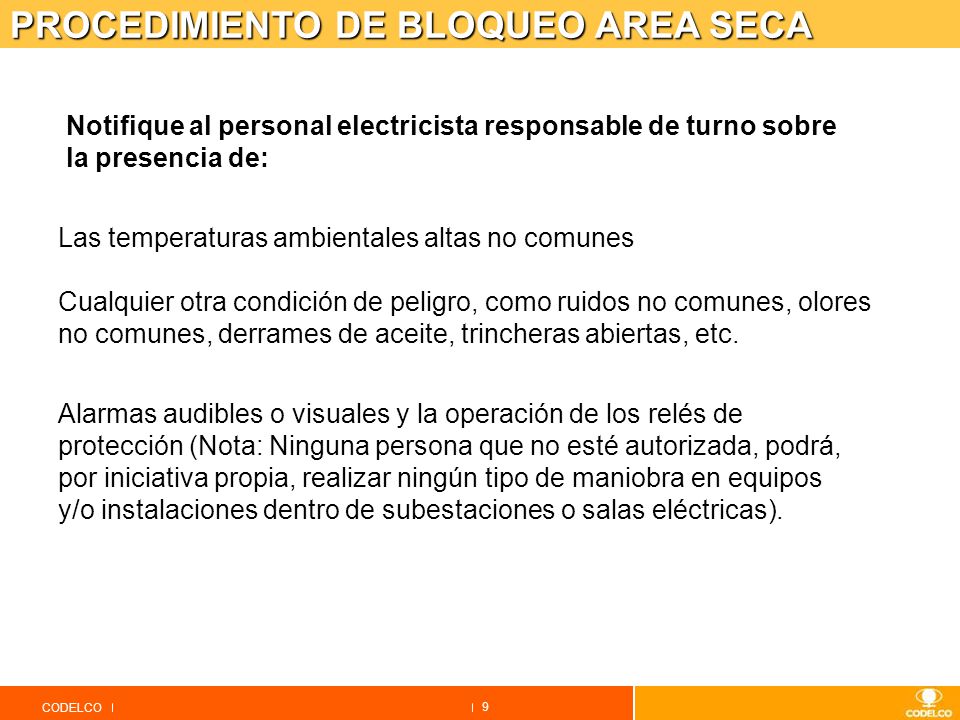 PROCEDIMIENTO DE BLOQUEO AREA SECA

Notifique al personal electricista responsable de turno sobre la presencia de:

Las temperaturas ambientales altas no comunes

Cualquier otra condición de peligro, como ruidos no comunes, olores no comunes, derrames de aceite, trincheras abiertas, etc.

Alarmas audibles o visuales y la operación de los relés de protección (Nota: Ninguna persona que no esté autorizada, podrá, por iniciativa propia, realizar ningún tipo de maniobra en equipos y/o instalaciones dentro de subestaciones o salas eléctricas).

CODELCO | | 9

CODELCO